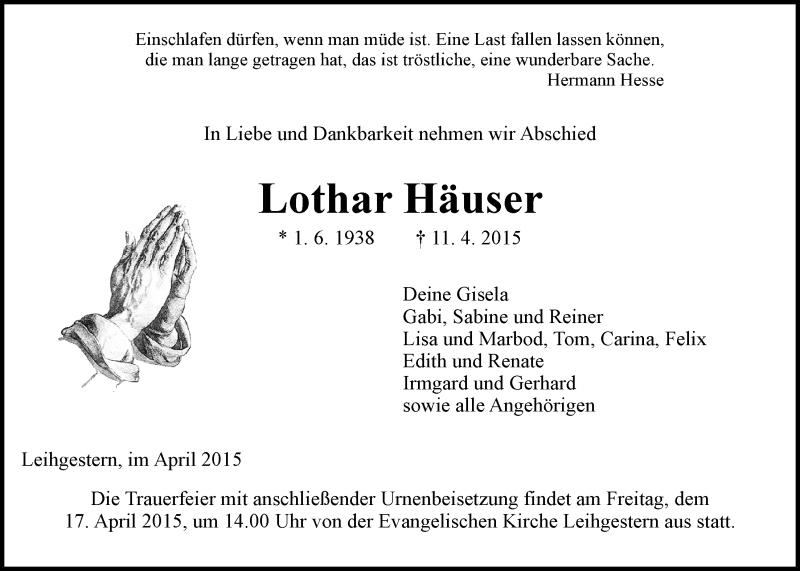 Einschlafen dürfen, wenn man müde ist. Eine Last fallen lassen können, die man lange getragen hat, das ist tröstliche, eine wunderbare Sache.
Hermann Hesse

In Liebe und Dankbarkeit nehmen wir Abschied

Lothar Häuser

* 1. 6. 1938 † 11. 4. 2015

Deine Gisela
Gabi, Sabine und Reiner
Lisa und Marbod, Tom, Carina, Felix
Edith und Renate
Irmgard und Gerhard
sowie alle Angehörigen

Leihgestern, im April 2015

Die Trauerfeier mit anschließender Urnenbeisetzung findet am Freitag, dem 17. April 2015, um 14.00 Uhr von der Evangelischen Kirche Leihgestern aus statt.